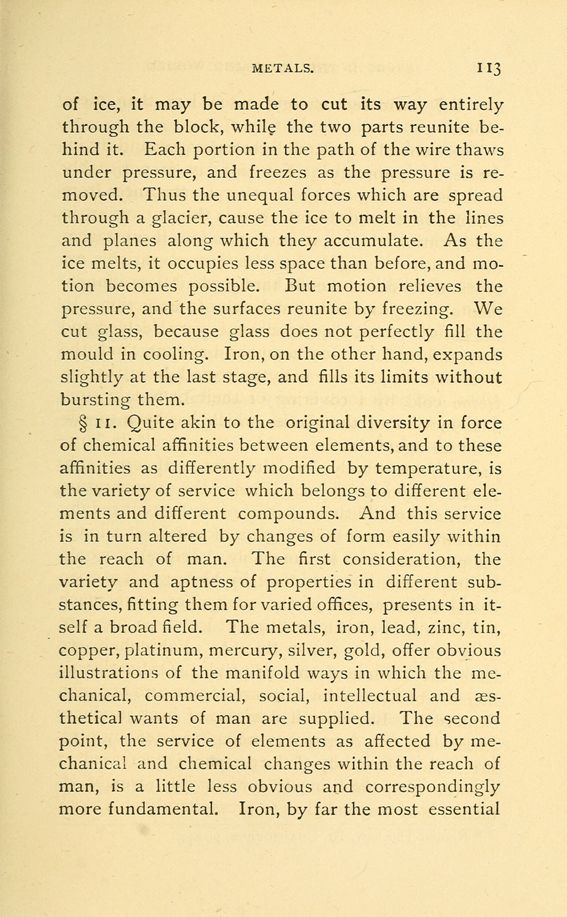 METALS. 113

of ice, it may be made to cut its way entirely through the block, while the two parts reunite behind it. Each portion in the path of the wire thaws under pressure, and freezes as the pressure is removed. Thus the unequal forces which are spread through a glacier, cause the ice to melt in the lines and planes along which they accumulate. As the ice melts, it occupies less space than before, and motion becomes possible. But motion relieves the pressure, and the surfaces reunite by freezing. We cut glass, because glass does not perfectly fill the mould in cooling. Iron, on the other hand, expands slightly at the last stage, and fills its limits without bursting them.

§ 11. Quite akin to the original diversity in force of chemical affinities between elements, and to these affinities as differently modified by temperature, is the variety of service which belongs to different elements and different compounds. And this service is in turn altered by changes of form easily within the reach of man. The first consideration, the variety and aptness of properties in different substances, fitting them for varied offices, presents in itself a broad field. The metals, iron, lead, zinc, tin, copper, platinum, mercury, silver, gold, offer obvious illustrations of the manifold ways in which the mechanical, commercial, social, intellectual and æsthetical wants of man are supplied. The second point, the service of elements as affected by mechanical and chemical changes within the reach of man, is a little less obvious and correspondingly more fundamental. Iron, by far the most essential